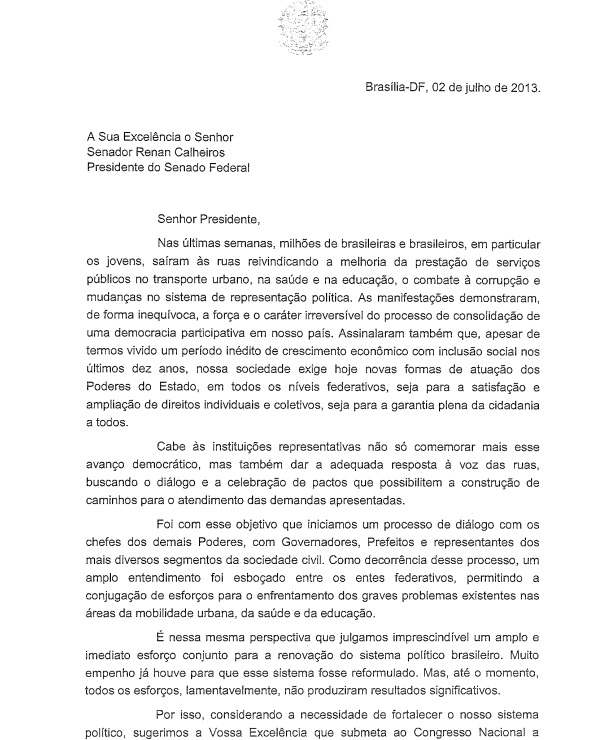 Brasília-DF, 02 de julho de 2013.

A Sua Excelência o Senhor
Senador Renan Calheiros
Presidente do Senado Federal

Senhor Presidente,

Nas últimas semanas, milhões de brasileiras e brasileiros, em particular os jovens, saíram às ruas reivindicando a melhoria da prestação de serviços públicos no transporte urbano, na saúde e na educação, o combate à corrupção e mudanças no sistema de representação política. As manifestações demonstraram, de forma inequívoca, a força e o caráter irreversível do processo de consolidação de uma democracia participativa em nosso país. Assinalaram também que, apesar de termos vivido um período inédito de crescimento econômico com inclusão social nos últimos dez anos, nossa sociedade exige hoje novas formas de atuação dos Poderes do Estado, em todos os níveis federativos, seja para a satisfação e ampliação de direitos individuais e coletivos, seja para a garantia plena da cidadania a todos.

Cabe às instituições representativas não só comemorar mais esse avanço democrático, mas também dar a adequada resposta à voz das ruas, buscando o diálogo e a celebração de pactos que possibilitem a construção de caminhos para o atendimento das demandas apresentadas.

Foi com esse objetivo que iniciamos um processo de diálogo com os chefes dos demais Poderes, com Governadores, Prefeitos e representantes dos mais diversos segmentos da sociedade civil. Como decorrência desse processo, um amplo entendimento foi esboçado entre os entes federativos, permitindo a conjugação de esforços para o enfrentamento dos graves problemas existentes nas áreas da mobilidade urbana, da saúde e da educação.

É nessa mesma perspectiva que julgamos imprescindível um amplo e imediato esforço conjunto para a renovação do sistema político brasileiro. Muito empenho já houve para que esse sistema fosse reformulado. Mas, até o momento, todos os esforços, lamentavelmente, não produziram resultados significativos.

Por isso, considerando a necessidade de fortalecer o nosso sistema político, sugerimos a Vossa Excelência que submeta ao Congresso Nacional a